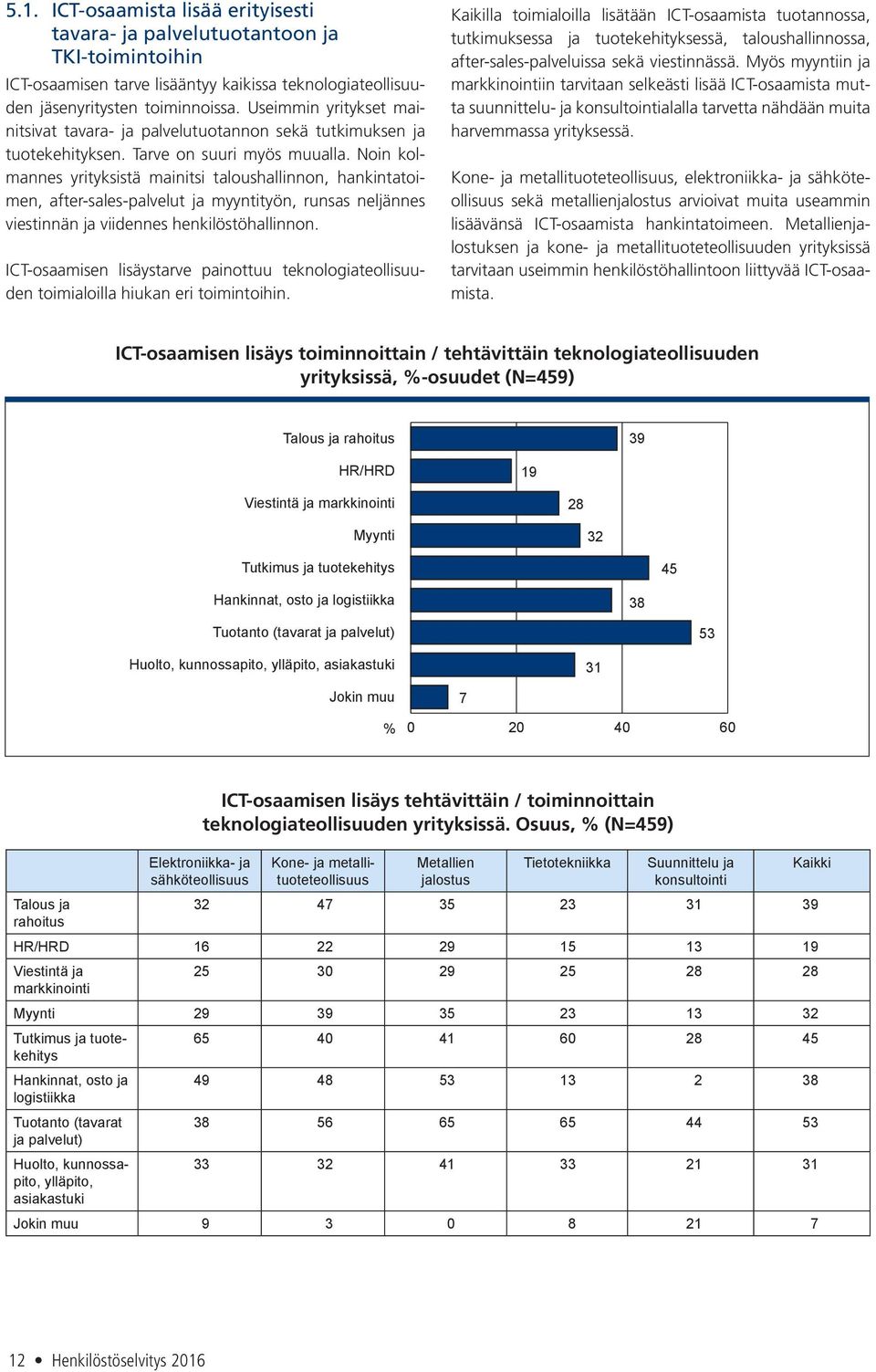 5.1. ICT-osaamista lisää erityisesti tavara- ja palvelutuotantoon ja TKI-toimintoihin

ICT-osaamisen tarve lisääntyy kaikissa teknologiateollisuuden jäsenyritysten toiminnoissa. Useimmin yritykset mainitsivat tavara- ja palvelutuotannon sekä tutkimuksen ja tuotekehityksen. Tarve on suuri myös muualla. Noin kolmannes yrityksistä mainitsi taloushallinnon, hankintatoimen, after-sales-palvelut ja myyntityön, runsas neljännes viestinnän ja viidennes henkilöstöhallinnon.

ICT-osaamisen lisäystarve painottuu teknologiateollisuuden toimialoilla hiukan eri toimintoihin.

Kaikilla toimialoilla lisätään ICT-osaamista tuotannossa, tutkimuksessa ja tuotekehityksessä, taloushallinnossa, after-sales-palveluissa sekä viestinnässä. Myös myyntiin ja markkinointiin tarvitaan selkeästi lisää ICT-osaamista mutta suunnittelu- ja konsultointialalla tarvetta nähdään muita harvemmassa yrityksessä.

Kone- ja metallituoteteollisuus, elektroniikka- ja sähköteollisuus sekä metallienjalostus arvioivat muita useammin lisäävänsä ICT-osaamista hankintatoimeen. Metallienjalostuksen ja kone- ja metallituoteteollisuuden yrityksissä tarvitaan useimmin henkilöstöhallintoon liittyvää ICT-osaamista.

ICT-osaamisen lisäys toiminnoittain / tehtävittäin teknologiateollisuuden yrityksissä, %-osuudet (N=459)

Talous ja rahoitus 39
HR/HRD 19
Viestintä ja markkinointi 28
Myynti 32
Tutkimus ja tuotekehitys 45
Hankinnat, osto ja logistiikka 38
Tuotanto (tavarat ja palvelut) 53
Huolto, kunnossapito, ylläpito, asiakastuki 31
Jokin muu 7
% 0 20 40 60

ICT-osaamisen lisäys tehtävittäin / toiminnoittain teknologiateollisuuden yrityksissä. Osuus, % (N=459)

| | Elektroniikka- ja sähköteollisuus | Kone- ja metallituoteteollisuus | Metallien jalostus | Tietotekniikka | Suunnittelu ja konsultointi | Kaikki |
|---|---|---|---|---|---|---|
| Talous ja rahoitus | 32 | 47 | 35 | 23 | 31 | 39 |
| HR/HRD | 16 | 22 | 29 | 15 | 13 | 19 |
| Viestintä ja markkinointi | 25 | 30 | 29 | 25 | 28 | 28 |
| Myynti | 29 | 39 | 35 | 23 | 13 | 32 |
| Tutkimus ja tuotekehitys | 65 | 40 | 41 | 60 | 28 | 45 |
| Hankinnat, osto ja logistiikka | 49 | 48 | 53 | 13 | 2 | 38 |
| Tuotanto (tavarat ja palvelut) | 38 | 56 | 65 | 65 | 44 | 53 |
| Huolto, kunnossapito, ylläpito, asiakastuki | 33 | 32 | 41 | 33 | 21 | 31 |
| Jokin muu | 9 | 3 | 0 | 8 | 21 | 7 |

12 • Henkilöstöselvitys 2016